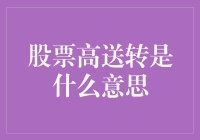 股票高送转是什么意思